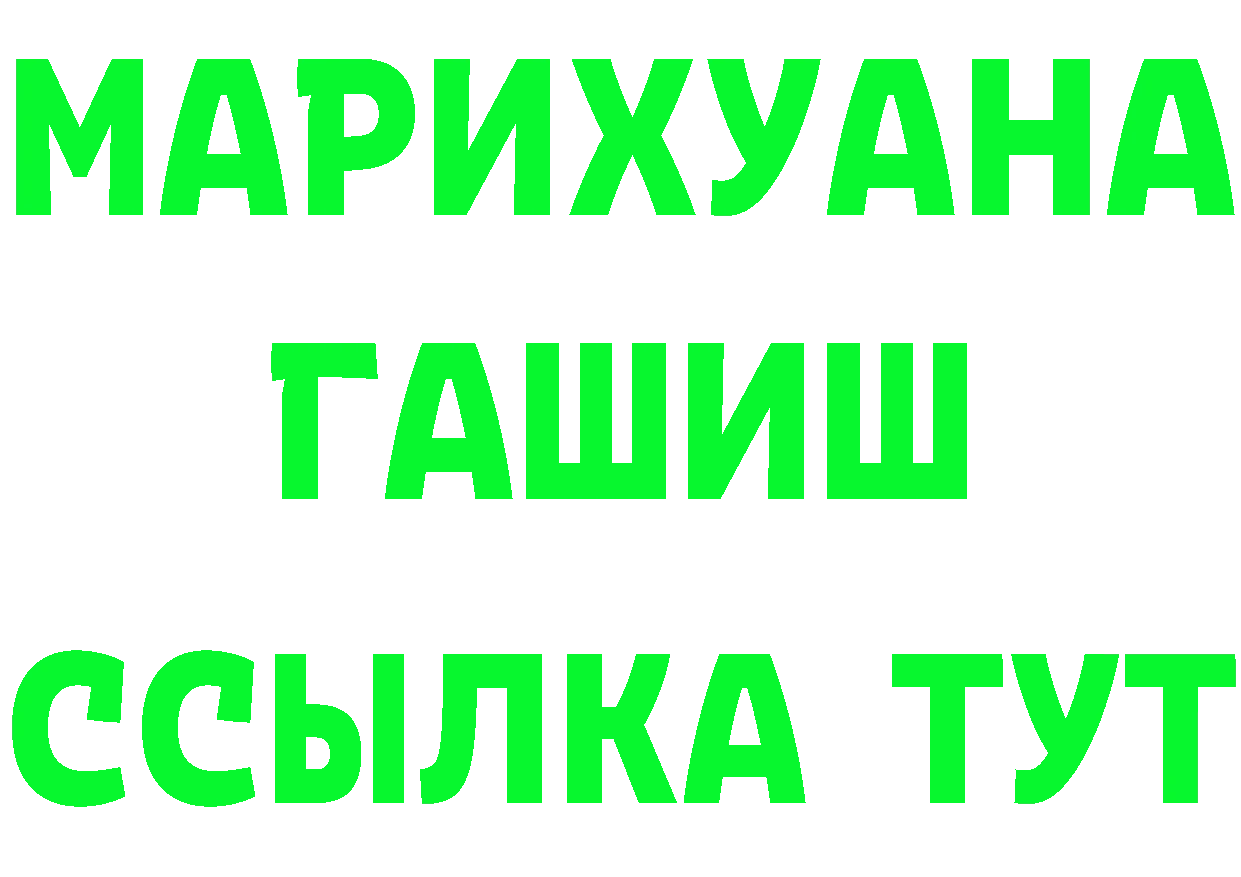 МАРИХУАНА
ГАШИШ
ССЫЛКА ТУТ